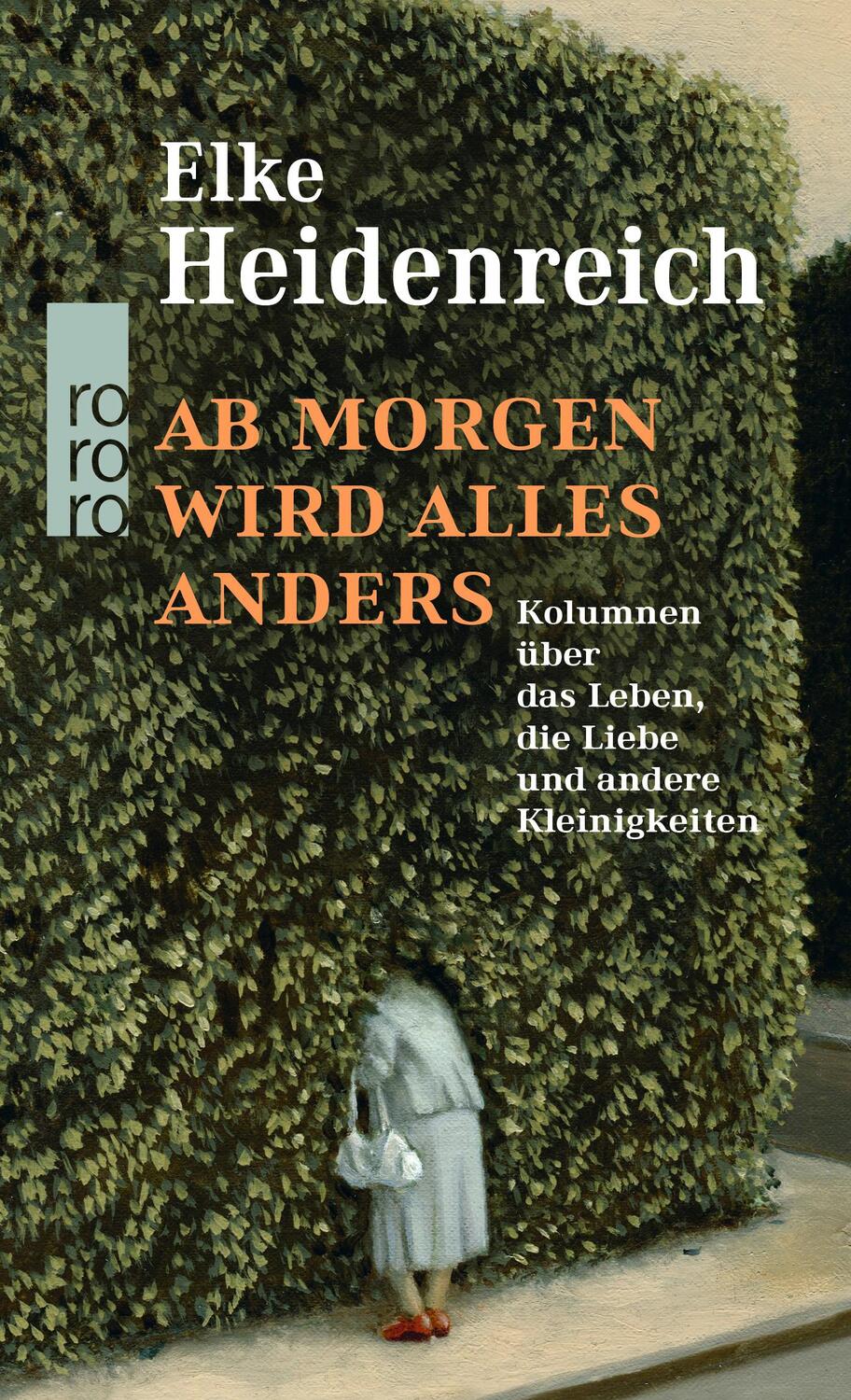 Elke
Heidenreich

rororo

AB MORGEN WIRD ALLES ANDERS

Kolumnen über das Leben, die Liebe und andere Kleinigkeiten